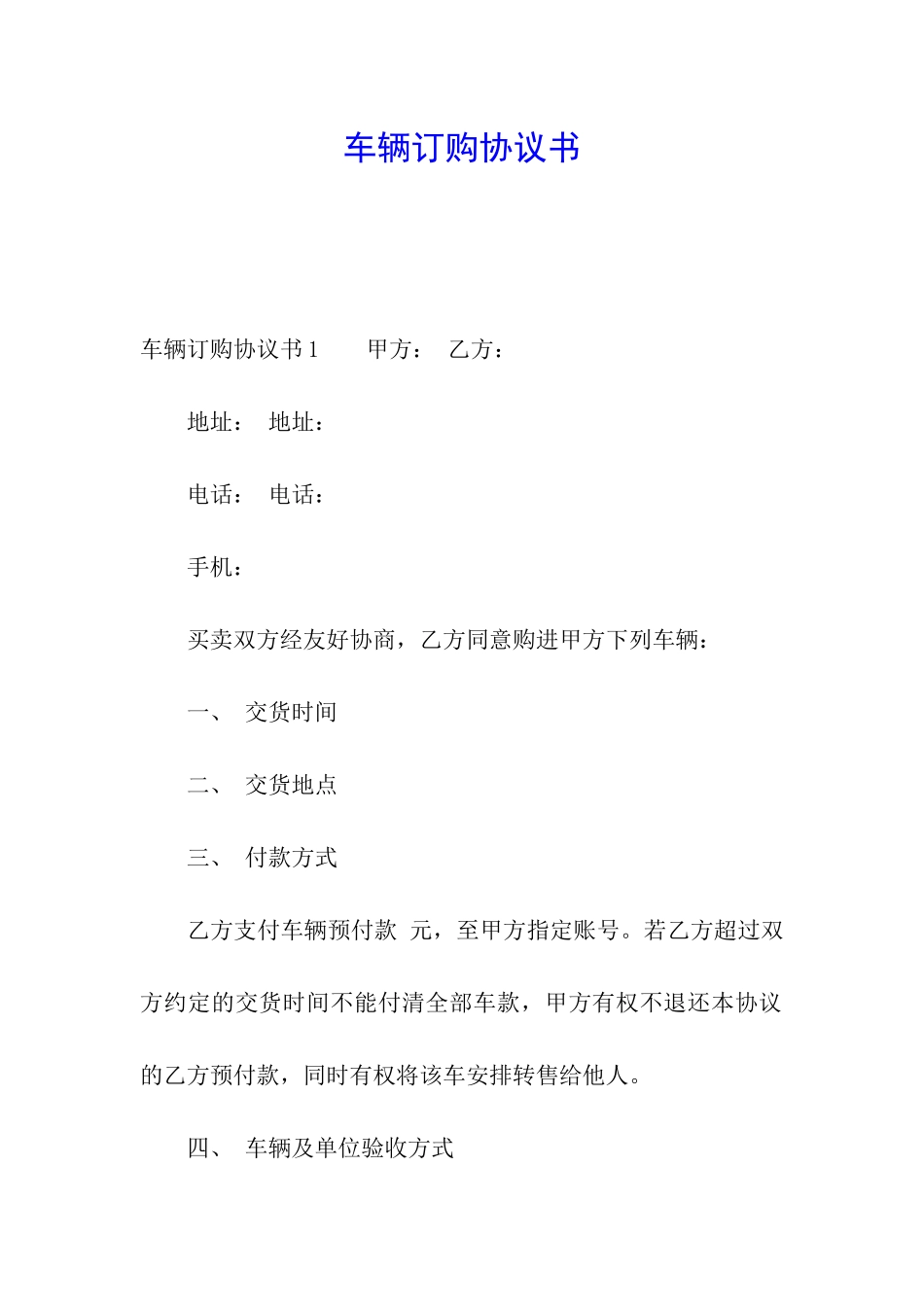 车辆订购协议书

车辆订购协议书 1　　甲方：　乙方：

地址：　地址：

电话：　电话：

手机：

买卖双方经友好协商，乙方同意购进甲方下列车辆：

一、　交货时间

二、　交货地点

三、　付款方式

乙方支付车辆预付款　元，至甲方指定账号。若乙方超过双方约定的交货时间不能付清全部车款，甲方有权不退还本协议的乙方预付款，同时有权将该车安排转售给他人。

四、　车辆及单位验收方式